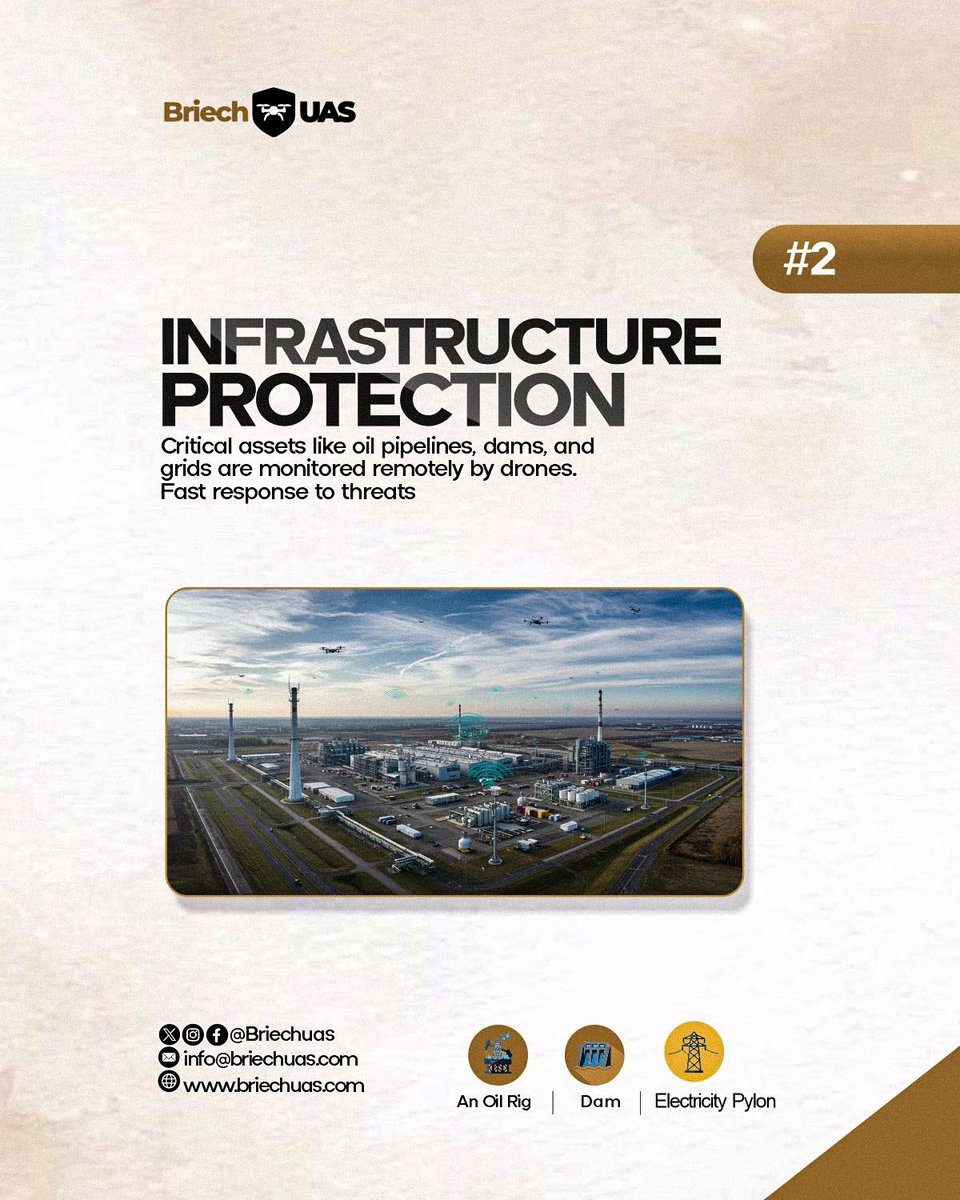 Briech UAS

#2

INFRASTRUCTURE PROTECTION

Critical assets like oil pipelines, dams, and grids are monitored remotely by drones. Fast response to threats

@Briechuas
info@briechuas.com
www.briechuas.com

An Oil Rig | Dam | Electricity Pylon